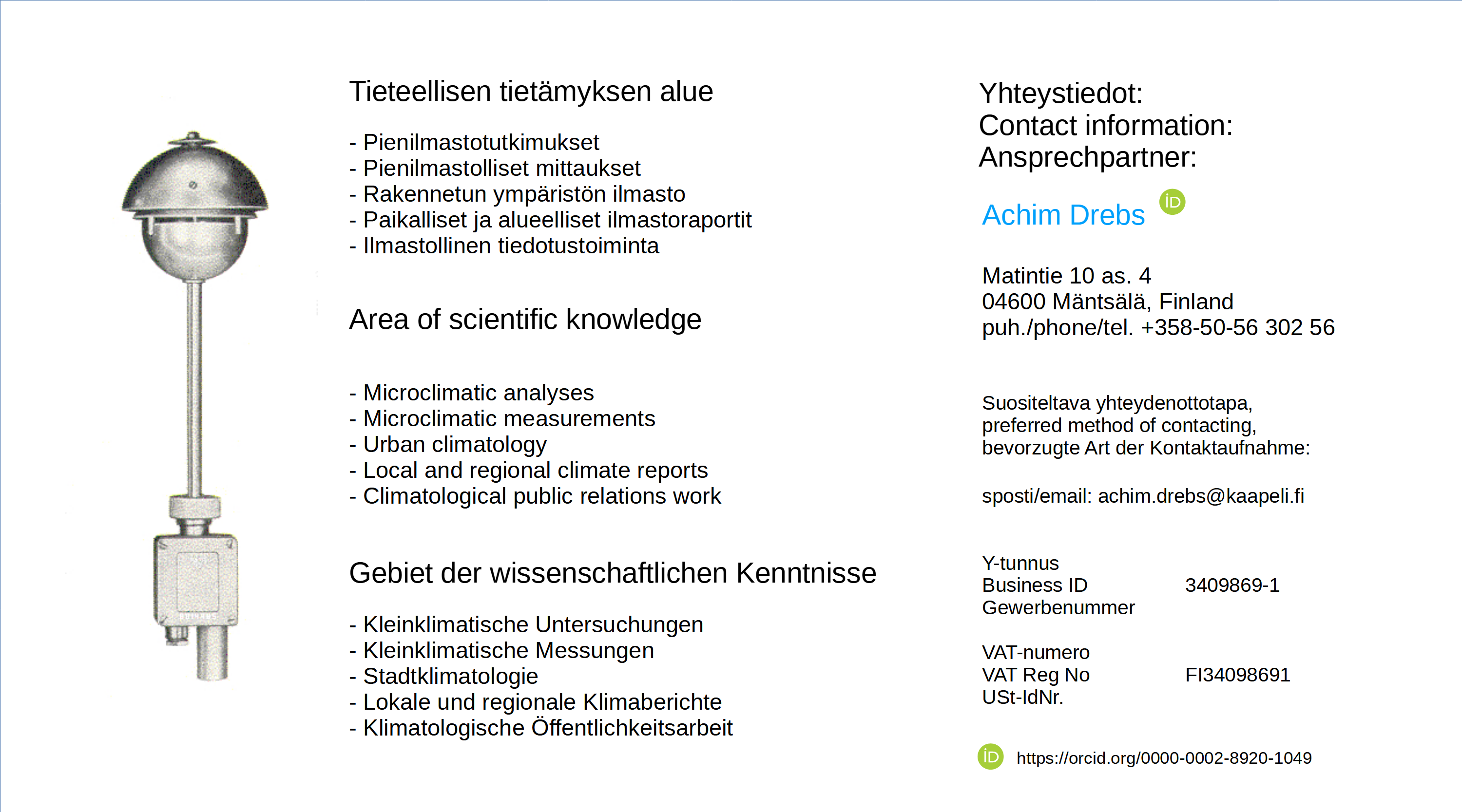 Tieteellisen tietämyksen alue

- Pienilmastotutkimukset
- Pienilmastolliset mittaukset
- Rakennetun ympäristön ilmasto
- Paikalliset ja alueelliset ilmastoraportit
- Ilmastollinen tiedotustoiminta

Area of scientific knowledge

- Microclimatic analyses
- Microclimatic measurements
- Urban climatology
- Local and regional climate reports
- Climatological public relations work

Gebiet der wissenschaftlichen Kenntnisse

- Kleinklimatische Untersuchungen
- Kleinklimatische Messungen
- Stadtklimatologie
- Lokale und regionale Klimaberichte
- Klimatologische Öffentlichkeitsarbeit

Yhteystiedot:
Contact information:
Ansprechpartner:

Achim Drebs iD

Matintie 10 as. 4
04600 Mäntsälä, Finland
puh./phone/tel. +358-50-56 302 56

Suositeltava yhteydenottotapa,
preferred method of contacting,
bevorzugte Art der Kontaktaufnahme:

sposti/email: achim.drebs@kaapeli.fi

Y-tunnus
Business ID 3409869-1
Gewerbenummer

VAT-numero
VAT Reg No FI34098691
USt-IdNr.

iD https://orcid.org/0000-0002-8920-1049